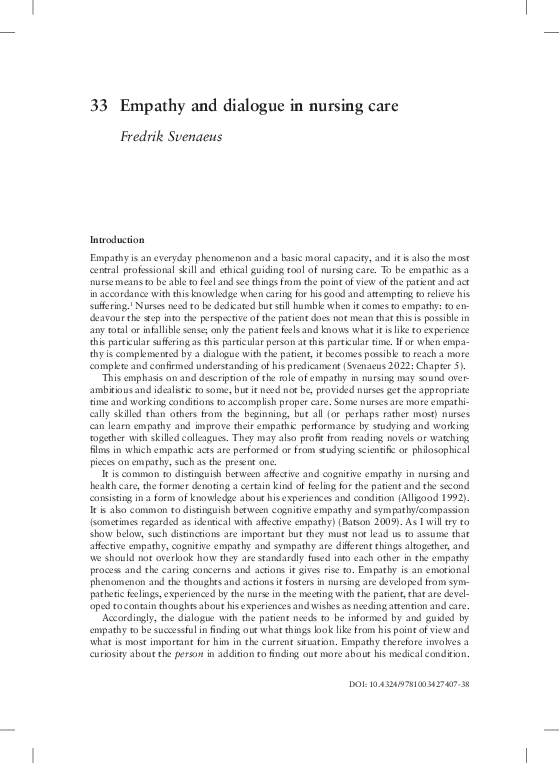 33 Empathy and dialogue in nursing care

Fredrik Svenaeus

Introduction

Empathy is an everyday phenomenon and a basic moral capacity, and it is also the most central professional skill and ethical guiding tool of nursing care. To be empathic as a nurse means to be able to feel and see things from the point of view of the patient and act in accordance with this knowledge when caring for his good and attempting to relieve his suffering.$^1$ Nurses need to be dedicated but still humble when it comes to empathy: to endeavour the step into the perspective of the patient does not mean that this is possible in any total or infallible sense; only the patient feels and knows what it is like to experience this particular suffering as this particular person at this particular time. If or when empathy is complemented by a dialogue with the patient, it becomes possible to reach a more complete and confirmed understanding of his predicament (Svenaeus 2022: Chapter 5).

This emphasis on and description of the role of empathy in nursing may sound overambitious and idealistic to some, but it need not be, provided nurses get the appropriate time and working conditions to accomplish proper care. Some nurses are more empathically skilled than others from the beginning, but all (or perhaps rather most) nurses can learn empathy and improve their empathic performance by studying and working together with skilled colleagues. They may also profit from reading novels or watching films in which empathic acts are performed or from studying scientific or philosophical pieces on empathy, such as the present one.

It is common to distinguish between affective and cognitive empathy in nursing and health care, the former denoting a certain kind of feeling for the patient and the second consisting in a form of knowledge about his experiences and condition (Alligood 1992). It is also common to distinguish between cognitive empathy and sympathy/compassion (sometimes regarded as identical with affective empathy) (Batson 2009). As I will try to show below, such distinctions are important but they must not lead us to assume that affective empathy, cognitive empathy and sympathy are different things altogether, and we should not overlook how they are standardly fused into each other in the empathy process and the caring concerns and actions it gives rise to. Empathy is an emotional phenomenon and the thoughts and actions it fosters in nursing are developed from sympathetic feelings, experienced by the nurse in the meeting with the patient, that are developed to contain thoughts about his experiences and wishes as needing attention and care.

Accordingly, the dialogue with the patient needs to be informed by and guided by empathy to be successful in finding out what things look like from his point of view and what is most important for him in the current situation. Empathy therefore involves a curiosity about the person in addition to finding out more about his medical condition.

DOI: 10.4324/9781003427407-38